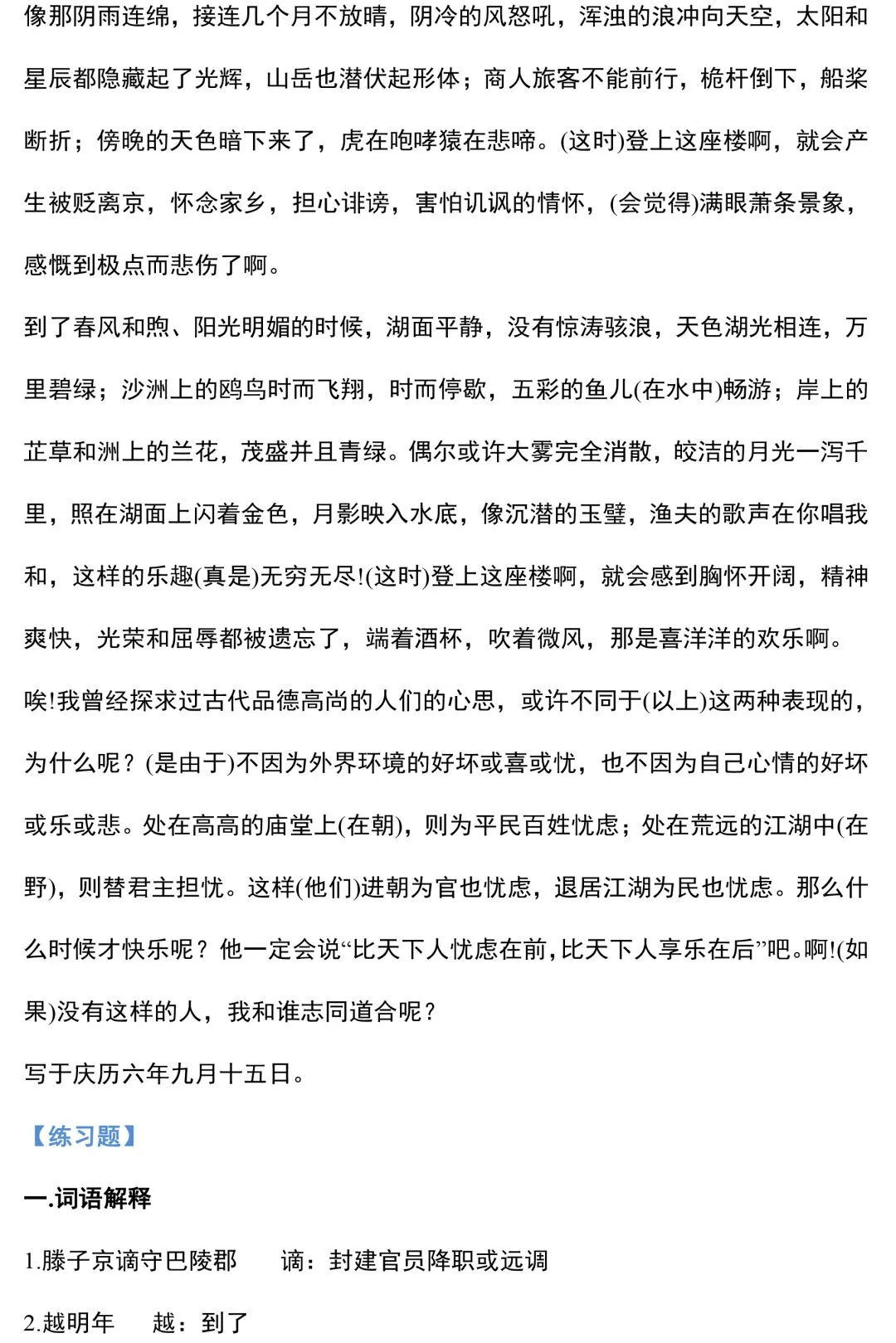 像那阴雨连绵，接连几个月不放晴，阴冷的风怒吼，浑浊的浪冲向天空，太阳和星辰都隐藏起了光辉，山岳也潜伏起形体；商人旅客不能前行，桅杆倒下，船桨断折；傍晚的天色暗下来了，虎在咆哮猿在悲啼。(这时)登上这座楼啊，就会产生被贬离京，怀念家乡，担心诽谤，害怕讥讽的情怀，(会觉得)满眼萧条景象，感慨到极点而悲伤了啊。

到了春风和煦、阳光明媚的时候，湖面平静，没有惊涛骇浪，天色湖光相连，万里碧绿；沙洲上的鸥鸟时而飞翔，时而停歇，五彩的鱼儿(在水中)畅游；岸上的芷草和洲上的兰花，茂盛并且青绿。偶尔或许大雾完全消散，皎洁的月光一泻千里，照在湖面上闪着金色，月影映入水底，像沉潜的玉璧，渔夫的歌声在你唱我和，这样的乐趣(真是)无穷无尽!(这时)登上这座楼啊，就会感到胸怀开阔，精神爽快，光荣和屈辱都被遗忘了，端着酒杯，吹着微风，那是喜洋洋的欢乐啊。

唉!我曾经探求过古代品德高尚的人们的心思，或许不同于(以上)这两种表现的，为什么呢？(是由于)不因为外界环境的好坏或喜或忧，也不因为自己心情的好坏或乐或悲。处在高高的庙堂上(在朝)，则为平民百姓忧虑；处在荒远的江湖中(在野)，则替君主担忧。这样(他们)进朝为官也忧虑，退居江湖为民也忧虑。那么什么时候才快乐呢？他一定会说“比天下人忧虑在前，比天下人享乐在后”吧。啊!(如果)没有这样的人，我和谁志同道合呢？

写于庆历六年九月十五日。

【练习题】

一.词语解释

1.滕子京谪守巴陵郡　谪：封建官员降职或远调

2.越明年　越：到了